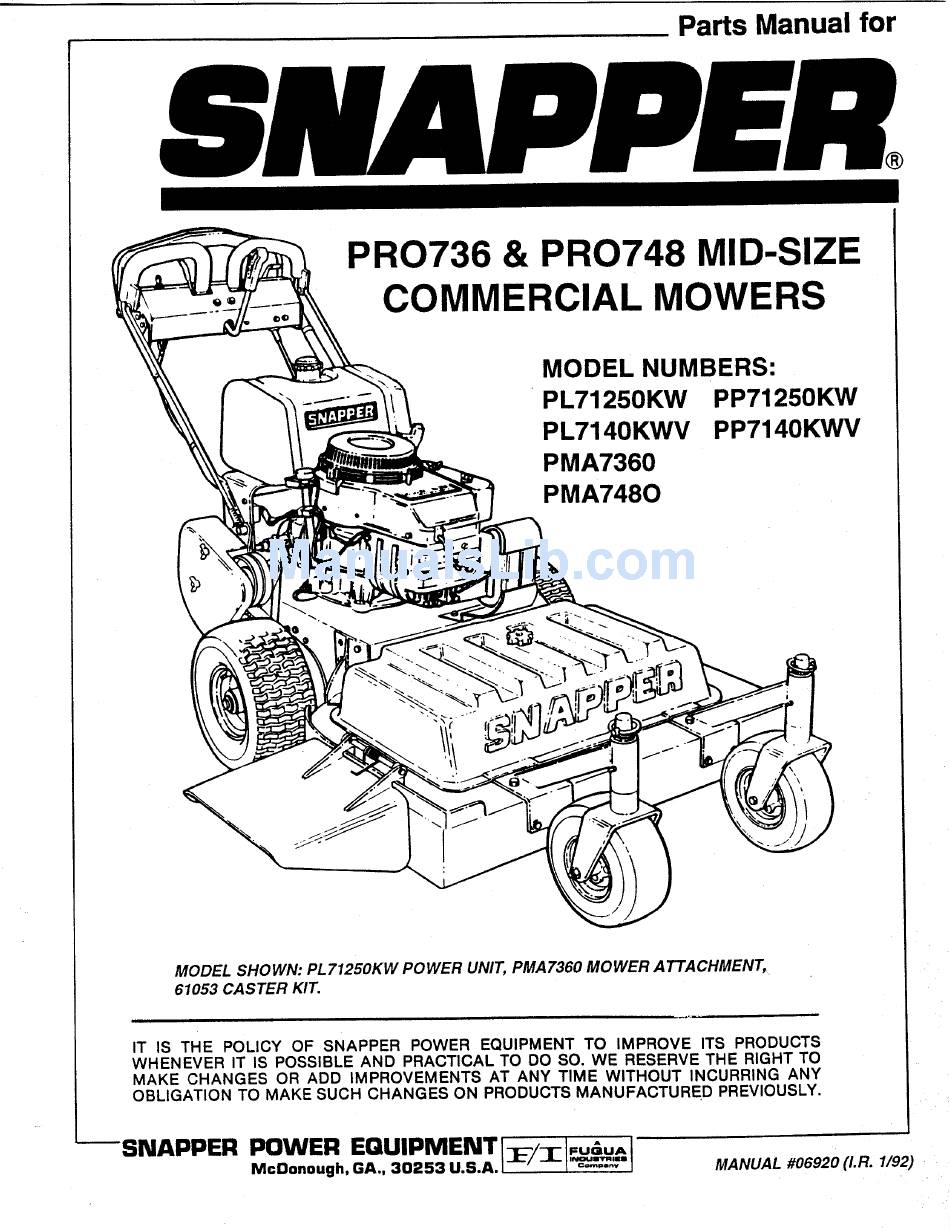 Parts Manual for

SNAPPER®

PRO736 & PRO748 MID-SIZE COMMERCIAL MOWERS

MODEL NUMBERS:
PL71250KW PP71250KW
PL7140KWV PP7140KWV
PMA7360
PMA748O

SNAPPER

ManualsLib.com

SNAPPER

MODEL SHOWN: PL71250KW POWER UNIT, PMA7360 MOWER ATTACHMENT, 61053 CASTER KIT.

IT IS THE POLICY OF SNAPPER POWER EQUIPMENT TO IMPROVE ITS PRODUCTS WHENEVER IT IS POSSIBLE AND PRACTICAL TO DO SO. WE RESERVE THE RIGHT TO MAKE CHANGES OR ADD IMPROVEMENTS AT ANY TIME WITHOUT INCURRING ANY OBLIGATION TO MAKE SUCH CHANGES ON PRODUCTS MANUFACTURED PREVIOUSLY.

SNAPPER POWER EQUIPMENT
McDonough, GA., 30253 U.S.A.
F/I FUQUA INDUSTRIES Company

MANUAL #06920 (I.R. 1/92)